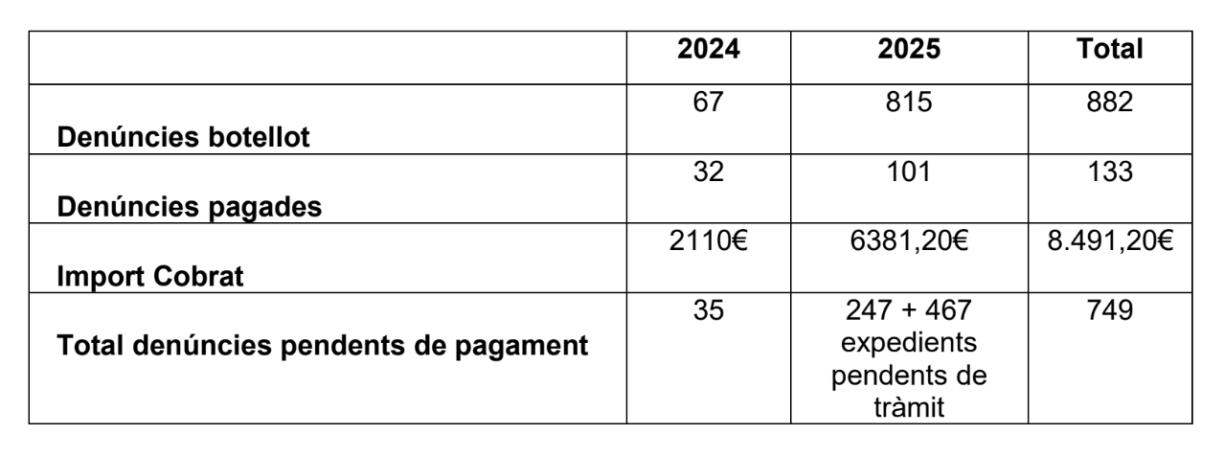 |  | 2024 | 2025 | Total |
|---|---|---|---|
| Denúncies botellot | 67 | 815 | 882 |
| Denúncies pagades | 32 | 101 | 133 |
| Import Cobrat | 2110€ | 6381,20€ | 8.491,20€ |
| Total denúncies pendents de pagament | 35 | 247 + 467 expedients pendents de tràmit | 749 |